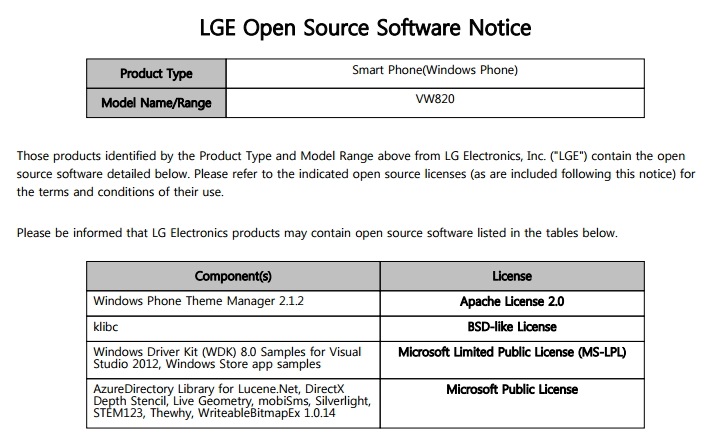 LGE Open Source Software Notice

| Product Type | Smart Phone(Windows Phone) |
|---|---|
| Model Name/Range | VW820 |

Those products identified by the Product Type and Model Range above from LG Electronics, Inc. ("LGE") contain the open source software detailed below. Please refer to the indicated open source licenses (as are included following this notice) for the terms and conditions of their use.

Please be informed that LG Electronics products may contain open source software listed in the tables below.

| Component(s) | License |
|---|---|
| Windows Phone Theme Manager 2.1.2 | Apache License 2.0 |
| klibc | BSD-like License |
| Windows Driver Kit (WDK) 8.0 Samples for Visual Studio 2012, Windows Store app samples | Microsoft Limited Public License (MS-LPL) |
| AzureDirectory Library for Lucene.Net, DirectX Depth Stencil, Live Geometry, mobiSms, Silverlight, STEM123, Thewhy, WriteableBitmapEx 1.0.14 | Microsoft Public License |